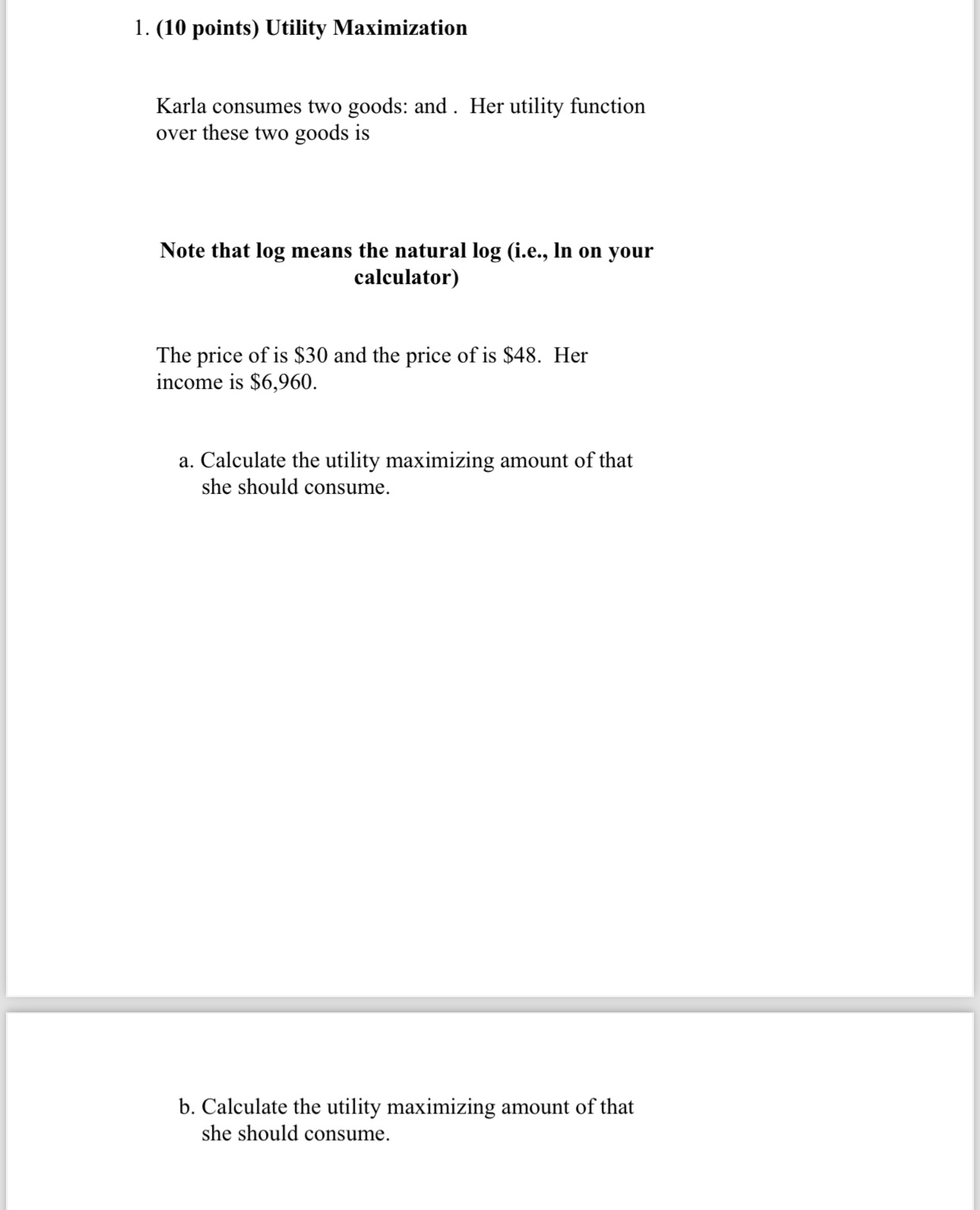 1. **(10 points) Utility Maximization**

Karla consumes two goods: and . Her utility function over these two goods is

**Note that log means the natural log (i.e., ln on your calculator)**

The price of is \$30 and the price of is \$48. Her income is \$6,960.

a. Calculate the utility maximizing amount of that she should consume.

b. Calculate the utility maximizing amount of that she should consume.